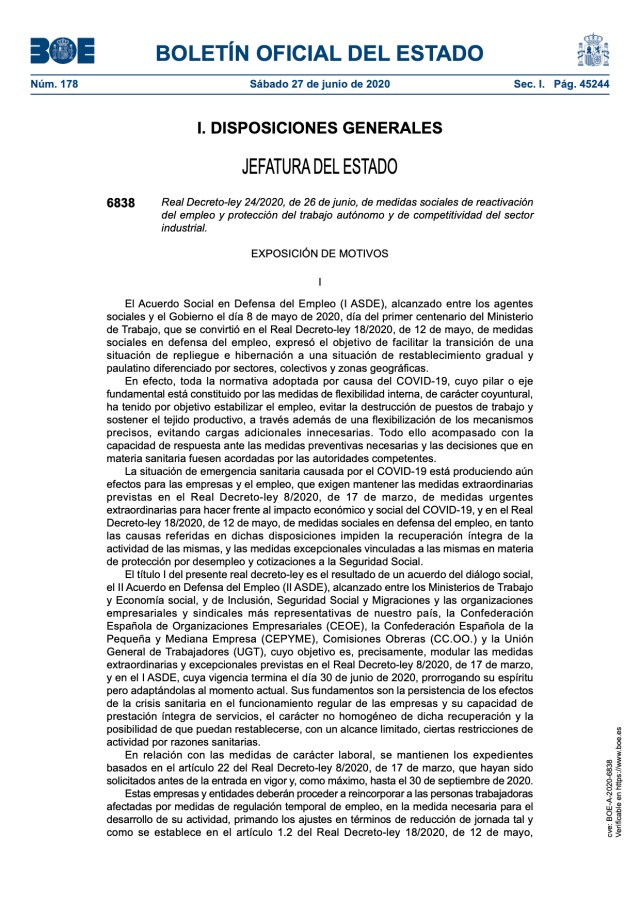 BOE

BOLETÍN OFICIAL DEL ESTADO

Núm. 178 Sábado 27 de junio de 2020 Sec. I. Pág. 45244

I. DISPOSICIONES GENERALES

JEFATURA DEL ESTADO

6838 Real Decreto-ley 24/2020, de 26 de junio, de medidas sociales de reactivación del empleo y protección del trabajo autónomo y de competitividad del sector industrial.

EXPOSICIÓN DE MOTIVOS

I

El Acuerdo Social en Defensa del Empleo (I ASDE), alcanzado entre los agentes sociales y el Gobierno el día 8 de mayo de 2020, día del primer centenario del Ministerio de Trabajo, que se convirtió en el Real Decreto-ley 18/2020, de 12 de mayo, de medidas sociales en defensa del empleo, expresó el objetivo de facilitar la transición de una situación de repliegue e hibernación a una situación de restablecimiento gradual y paulatino diferenciado por sectores, colectivos y zonas geográficas.

En efecto, toda la normativa adoptada por causa del COVID-19, cuyo pilar o eje fundamental está constituido por las medidas de flexibilidad interna, de carácter coyuntural, ha tenido por objetivo estabilizar el empleo, evitar la destrucción de puestos de trabajo y sostener el tejido productivo, a través además de una flexibilización de los mecanismos precisos, evitando cargas adicionales innecesarias. Todo ello acompasado con la capacidad de respuesta ante las medidas preventivas necesarias y las decisiones que en materia sanitaria fuesen acordadas por las autoridades competentes.

La situación de emergencia sanitaria causada por el COVID-19 está produciendo aún efectos para las empresas y el empleo, que exigen mantener las medidas extraordinarias previstas en el Real Decreto-ley 8/2020, de 17 de marzo, de medidas urgentes extraordinarias para hacer frente al impacto económico y social del COVID-19, y en el Real Decreto-ley 18/2020, de 12 de mayo, de medidas sociales en defensa del empleo, en tanto las causas referidas en dichas disposiciones impiden la recuperación íntegra de la actividad de las mismas, y las medidas excepcionales vinculadas a las mismas en materia de protección por desempleo y cotizaciones a la Seguridad Social.

El título I del presente real decreto-ley es el resultado de un acuerdo del diálogo social, el II Acuerdo en Defensa del Empleo (II ASDE), alcanzado entre los Ministerios de Trabajo y Economía social, y de Inclusión, Seguridad Social y Migraciones y las organizaciones empresariales y sindicales más representativas de nuestro país, la Confederación Española de Organizaciones Empresariales (CEOE), la Confederación Española de la Pequeña y Mediana Empresa (CEPYME), Comisiones Obreras (CC.OO.) y la Unión General de Trabajadores (UGT), cuyo objetivo es, precisamente, modular las medidas extraordinarias y excepcionales previstas en el Real Decreto-ley 8/2020, de 17 de marzo, y en el I ASDE, cuya vigencia termina el día 30 de junio de 2020, prorrogando su espíritu pero adaptándolas al momento actual. Sus fundamentos son la persistencia de los efectos de la crisis sanitaria en el funcionamiento regular de las empresas y su capacidad de prestación íntegra de servicios, el carácter no homogéneo de dicha recuperación y la posibilidad de que puedan restablecerse, con un alcance limitado, ciertas restricciones de actividad por razones sanitarias.

En relación con las medidas de carácter laboral, se mantienen los expedientes basados en el artículo 22 del Real Decreto-ley 8/2020, de 17 de marzo, que hayan sido solicitados antes de la entrada en vigor y, como máximo, hasta el 30 de septiembre de 2020.

Estas empresas y entidades deberán proceder a reincorporar a las personas trabajadoras afectadas por medidas de regulación temporal de empleo, en la medida necesaria para el desarrollo de su actividad, primando los ajustes en términos de reducción de jornada tal y como se establece en el artículo 1.2 del Real Decreto-ley 18/2020, de 12 de mayo,

cve: BOE-A-2020-6838
Verificable en https://www.boe.es